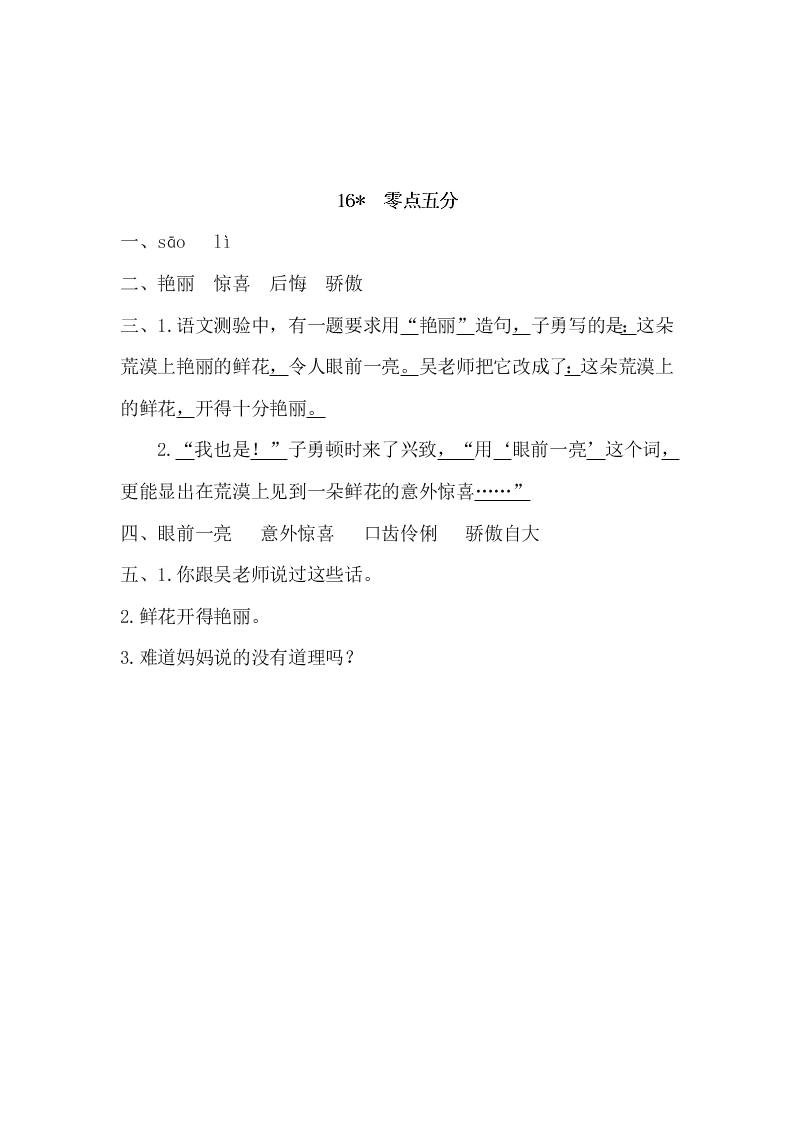 16*　零点五分

一、sāo　lì

二、艳丽　惊喜　后悔　骄傲

三、1.语文测验中，有一题要求用“艳丽”造句，子勇写的是：这朵荒漠上艳丽的鲜花，令人眼前一亮。吴老师把它改成了：这朵荒漠上的鲜花，开得十分艳丽。

2.“我也是！”子勇顿时来了兴致，“用‘眼前一亮’这个词，更能显出在荒漠上见到一朵鲜花的意外惊喜……”

四、眼前一亮　意外惊喜　口齿伶俐　骄傲自大

五、1.你跟吴老师说过这些话。

2.鲜花开得艳丽。

3.难道妈妈说的没有道理吗？